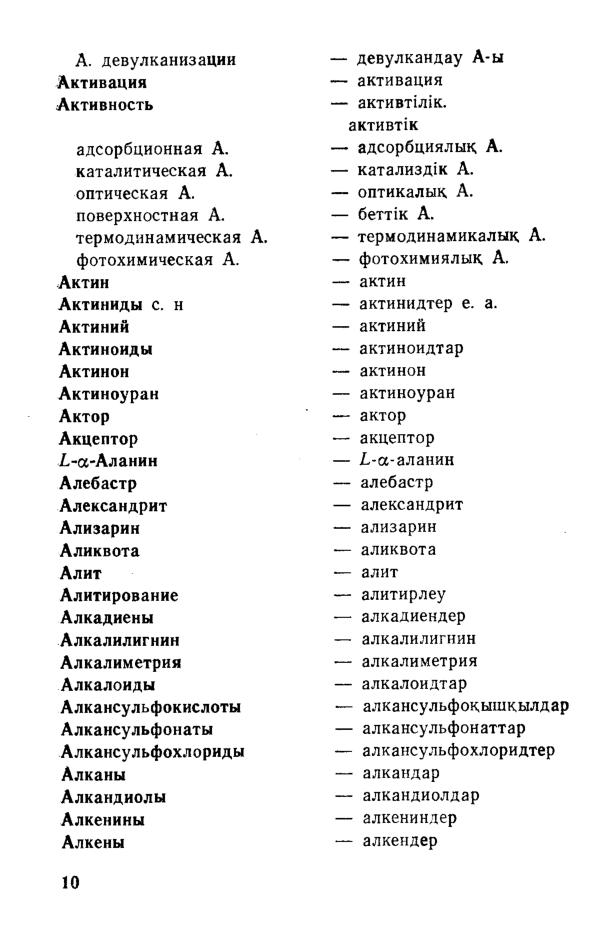 А. девулканизации — девулкандау А-ы
Активация — активация
Активность — активтілік. активтік
адсорбционная А. — адсорбциялық А.
каталитическая А. — катализдік А.
оптическая А. — оптикалық А.
поверхностная А. — беттік А.
термодинамическая А. — термодинамикалық А.
фотохимическая А. — фотохимиялық А.
Актин — актин
Актиниды с. н — актинидтер е. а.
Актиний — актиний
Актиноиды — актиноидтар
Актинон — актинон
Актиноуран — актиноуран
Актор — актор
Акцептор — акцептор
$L$-$\alpha$-Аланин — $L$-$\alpha$-аланин
Алебастр — алебастр
Александрит — александрит
Ализарин — ализарин
Аликвота — аликвота
Алит — алит
Алитирование — алитирлеу
Алкадиены — алкадиендер
Алкалилигнин — алкалилигнин
Алкалиметрия — алкалиметрия
Алкалоиды — алкалоидтар
Алкансульфокислоты — алкансульфоқышқылдар
Алкансульфонаты — алкансульфонаттар
Алкансульфохлориды — алкансульфохлоридтер
Алканы — алкандар
Алкандиолы — алкандиолдар
Алкенины — алкениндер
Алкены — алкендер

10